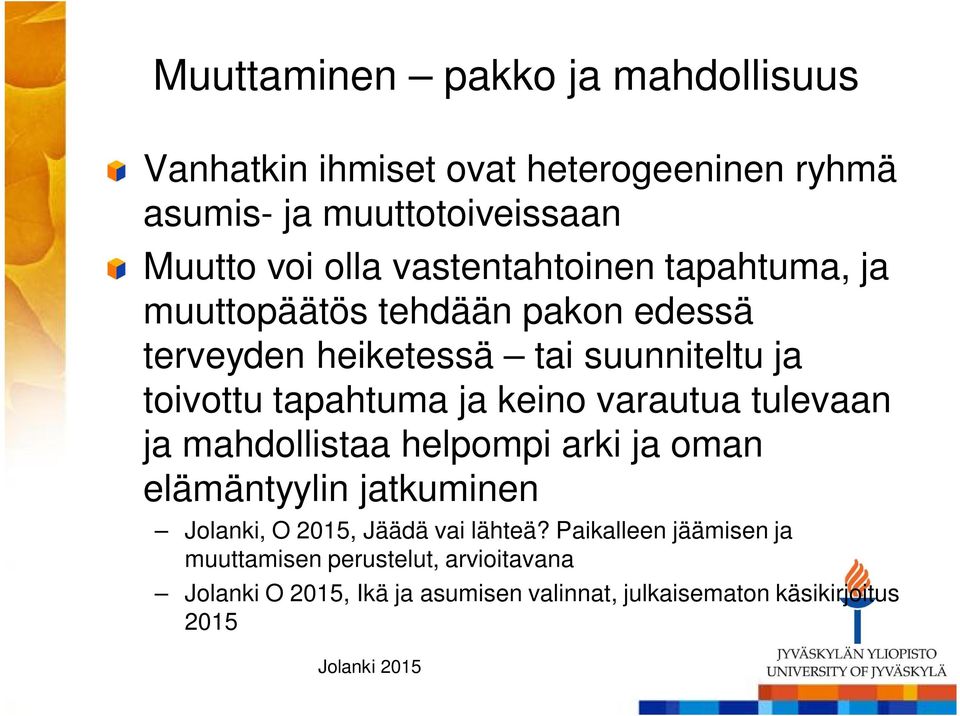 Muuttaminen – pakko ja mahdollisuus

Vanhatkin ihmiset ovat heterogeeninen ryhmä asumis- ja muuttotoiveissaan

Muutto voi olla vastentahtoinen tapahtuma, ja muuttopäätös tehdään pakon edessä terveyden heiketessä – tai suunniteltu ja toivottu tapahtuma ja keino varautua tulevaan ja mahdollistaa helpompi arki ja oman elämäntyylin jatkuminen

– Jolanki, O 2015, Jäädä vai lähteä? Paikalleen jäämisen ja muuttamisen perustelut, arvioitavana

– Jolanki O 2015, Ikä ja asumisen valinnat, julkaisematon käsikirjoitus 2015

Jolanki 2015

JYVÄSKYLÄN YLIOPISTO
UNIVERSITY OF JYVÄSKYLÄ